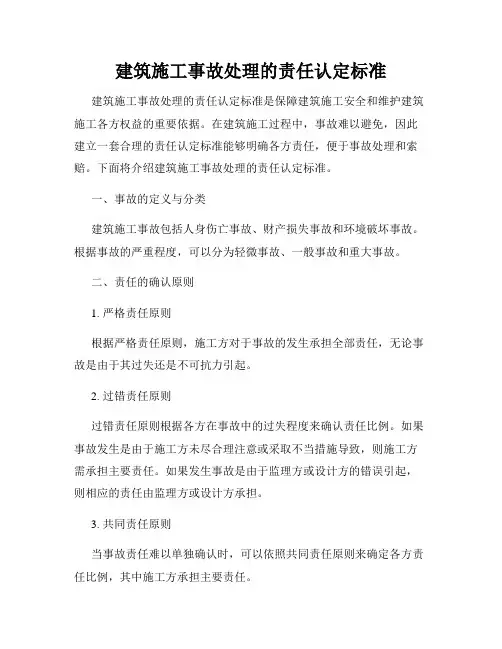 建筑施工事故处理的责任认定标准

建筑施工事故处理的责任认定标准是保障建筑施工安全和维护建筑施工各方权益的重要依据。在建筑施工过程中，事故难以避免，因此建立一套合理的责任认定标准能够明确各方责任，便于事故处理和索赔。下面将介绍建筑施工事故处理的责任认定标准。

一、事故的定义与分类

建筑施工事故包括人身伤亡事故、财产损失事故和环境破坏事故。根据事故的严重程度，可以分为轻微事故、一般事故和重大事故。

二、责任的确认原则

1. 严格责任原则

根据严格责任原则，施工方对于事故的发生承担全部责任，无论事故是由于其过失还是不可抗力引起。

2. 过错责任原则

过错责任原则根据各方在事故中的过失程度来确认责任比例。如果事故发生是由于施工方未尽合理注意或采取不当措施导致，则施工方需承担主要责任。如果发生事故是由于监理方或设计方的错误引起，则相应的责任由监理方或设计方承担。

3. 共同责任原则

当事故责任难以单独确认时，可以依照共同责任原则来确定各方责任比例，其中施工方承担主要责任。